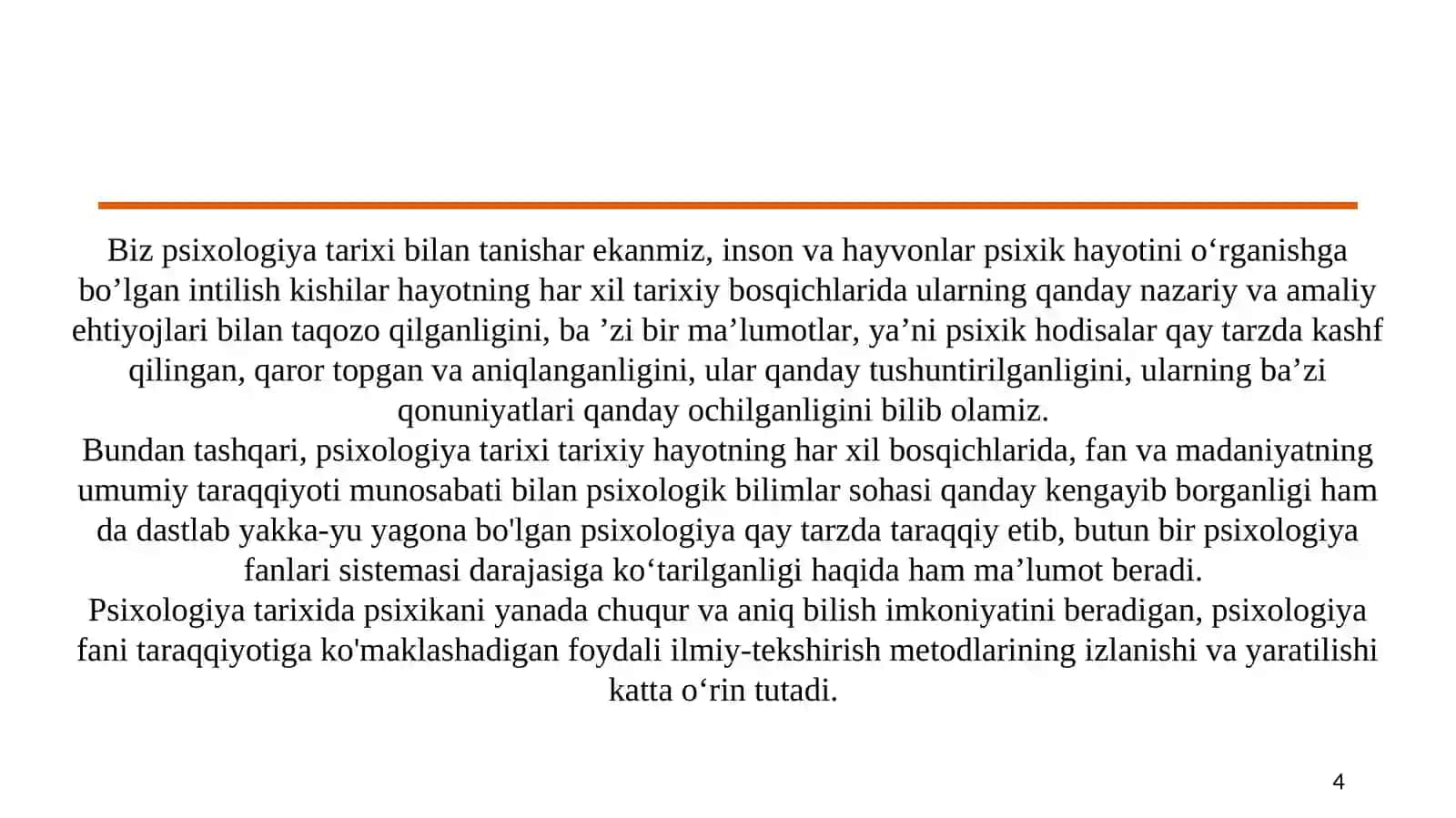 Biz psixologiya tarixi bilan tanishar ekanmiz, inson va hayvonlar psixik hayotini o‘rganishga bo’lgan intilish kishilar hayotning har xil tarixiy bosqichlarida ularning qanday nazariy va amaliy ehtiyojlari bilan taqozo qilganligini, ba ’zi bir ma’lumotlar, ya’ni psixik hodisalar qay tarzda kashf qilingan, qaror topgan va aniqlanganligini, ular qanday tushuntirilganligini, ularning ba’zi qonuniyatlari qanday ochilganligini bilib olamiz.
Bundan tashqari, psixologiya tarixi tarixiy hayotning har xil bosqichlarida, fan va madaniyatning umumiy taraqqiyoti munosabati bilan psixologik bilimlar sohasi qanday kengayib borganligi ham da dastlab yakka-yu yagona bo'lgan psixologiya qay tarzda taraqqiy etib, butun bir psixologiya fanlari sistemasi darajasiga ko‘tarilganligi haqida ham ma’lumot beradi.
Psixologiya tarixida psixikani yanada chuqur va aniq bilish imkoniyatini beradigan, psixologiya fani taraqqiyotiga ko'maklashadigan foydali ilmiy-tekshirish metodlarining izlanishi va yaratilishi katta o‘rin tutadi.

4